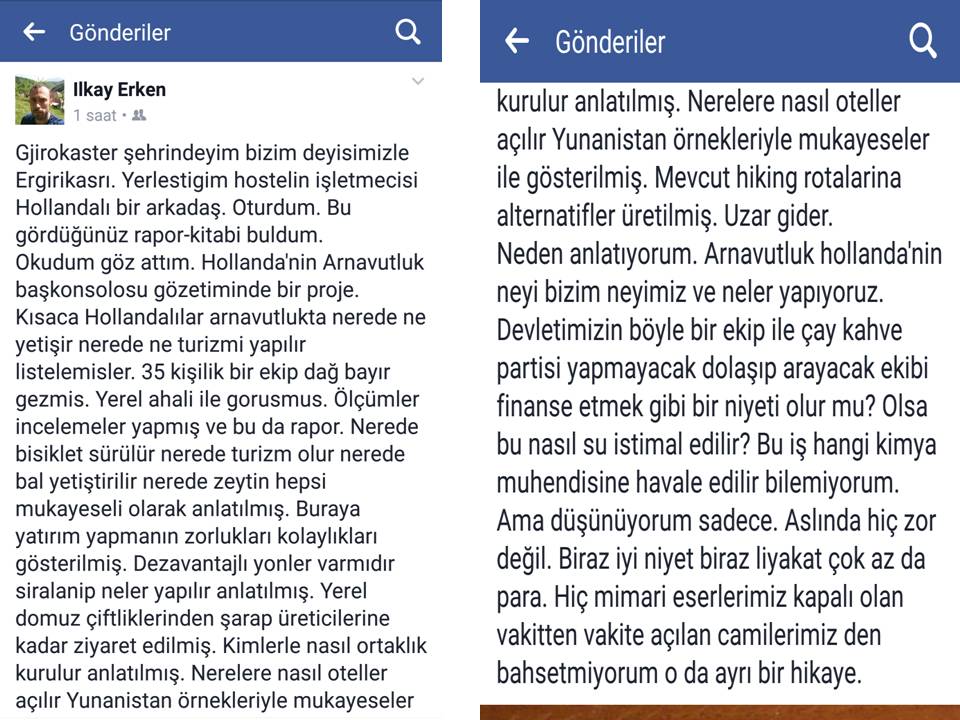 Gönderiler

Ilkay Erken
1 saat •

Gjirokaster şehrindeyim bizim deyisimizle Ergirikasrı. Yerlestigim hostelin işletmecisi Hollandalı bir arkadaş. Oturdum. Bu gördüğünüz rapor-kitabi buldum.
Okudum göz attım. Hollanda'nin Arnavutluk başkonsolosu gözetiminde bir proje. Kısaca Hollandalılar arnavutlukta nerede ne yetişir nerede ne turizmi yapılır listelemisler. 35 kişilik bir ekip dağ bayır gezmis. Yerel ahali ile gorusmus. Ölçümler incelemeler yapmış ve bu da rapor. Nerede bisiklet sürülür nerede turizm olur nerede bal yetiştirilir nerede zeytin hepsi mukayeseli olarak anlatılmış. Buraya yatırım yapmanın zorlukları kolaylıkları gösterilmiş. Dezavantajlı yonler varmıdır siralanip neler yapılır anlatılmış. Yerel domuz çiftliklerinden şarap üreticilerine kadar ziyaret edilmiş. Kimlerle nasıl ortaklık kurulur anlatılmış. Nerelere nasıl oteller açılır Yunanistan örnekleriyle mukayeseler

Gönderiler

kurulur anlatılmış. Nerelere nasıl oteller açılır Yunanistan örnekleriyle mukayeseler ile gösterilmiş. Mevcut hiking rotalarina alternatifler üretilmiş. Uzar gider.
Neden anlatıyorum. Arnavutluk hollanda'nin neyi bizim neyimiz ve neler yapıyoruz. Devletimizin böyle bir ekip ile çay kahve partisi yapmayacak dolaşıp arayacak ekibi finanse etmek gibi bir niyeti olur mu? Olsa bu nasıl su istimal edilir? Bu iş hangi kimya muhendisine havale edilir bilemiyorum. Ama düşünüyorum sadece. Aslında hiç zor değil. Biraz iyi niyet biraz liyakat çok az da para. Hiç mimari eserlerimiz kapalı olan vakitten vakite açılan camilerimiz den bahsetmiyorum o da ayrı bir hikaye.